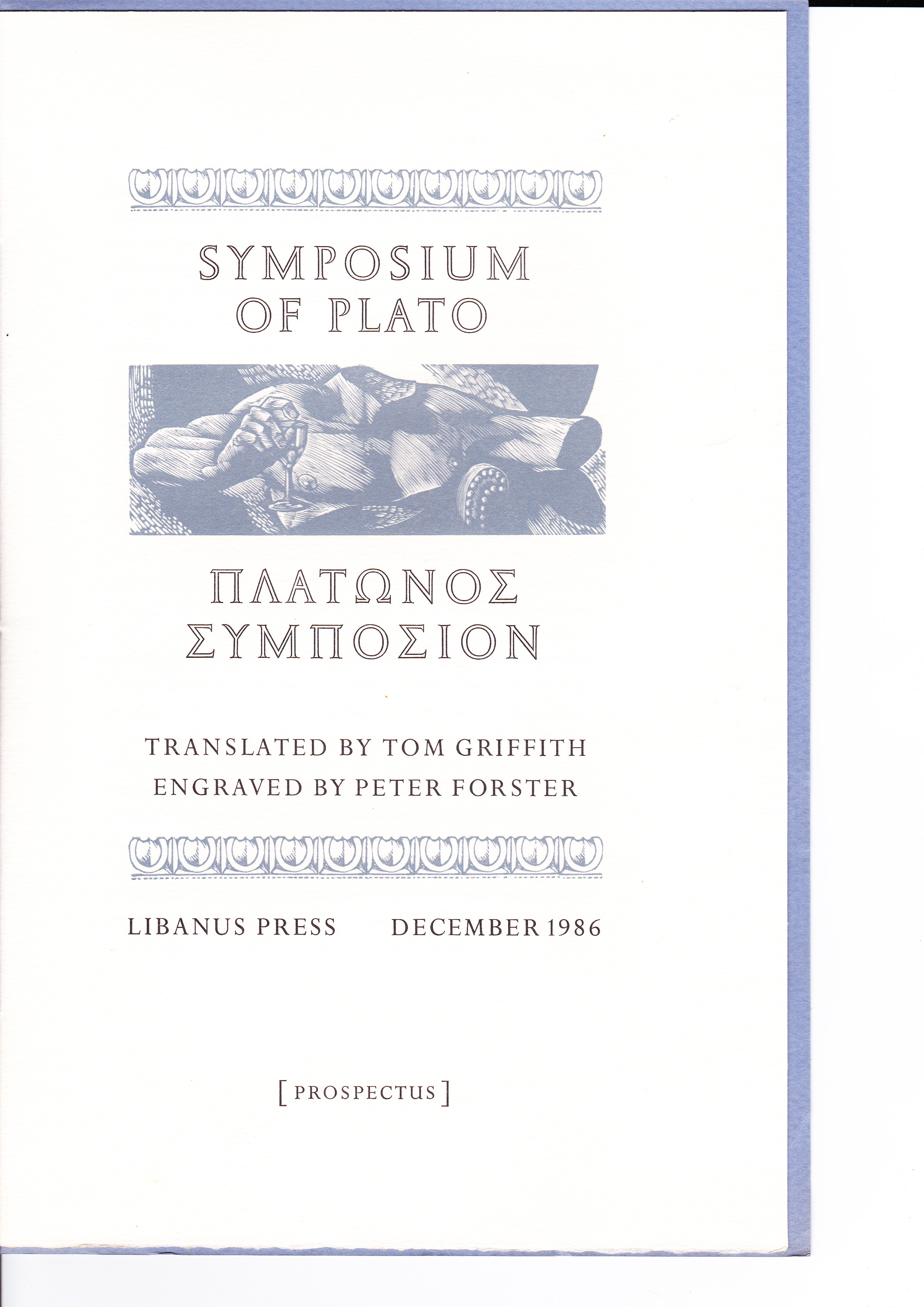 SYMPOSIUM
OF PLATO

ΠΛΑΤΩΝΟΣ
ΣΥΜΠΟΣΙΟΝ

TRANSLATED BY TOM GRIFFITH
ENGRAVED BY PETER FORSTER

LIBANUS PRESS DECEMBER 1986

[ PROSPECTUS ]